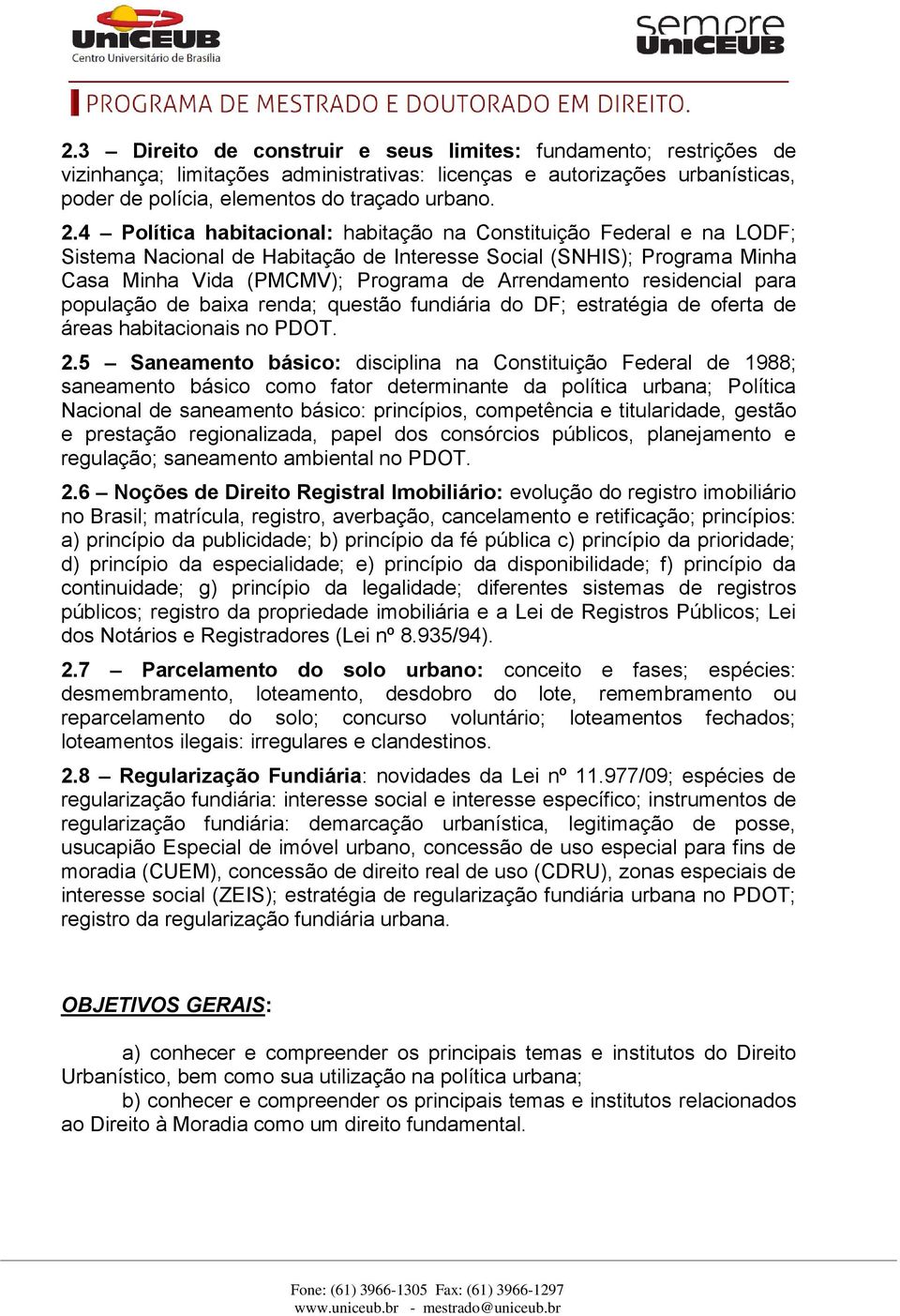 UniCEUB
Centro Universitário de Brasília

sempre UniCEUB

PROGRAMA DE MESTRADO E DOUTORADO EM DIREITO.

2.3 – Direito de construir e seus limites: fundamento; restrições de vizinhança; limitações administrativas: licenças e autorizações urbanísticas, poder de polícia, elementos do traçado urbano.

2.4 – Política habitacional: habitação na Constituição Federal e na LODF; Sistema Nacional de Habitação de Interesse Social (SNHIS); Programa Minha Casa Minha Vida (PMCMV); Programa de Arrendamento residencial para população de baixa renda; questão fundiária do DF; estratégia de oferta de áreas habitacionais no PDOT.

2.5 – Saneamento básico: disciplina na Constituição Federal de 1988; saneamento básico como fator determinante da política urbana; Política Nacional de saneamento básico: princípios, competência e titularidade, gestão e prestação regionalizada, papel dos consórcios públicos, planejamento e regulação; saneamento ambiental no PDOT.

2.6 – Noções de Direito Registral Imobiliário: evolução do registro imobiliário no Brasil; matrícula, registro, averbação, cancelamento e retificação; princípios: a) princípio da publicidade; b) princípio da fé pública c) princípio da prioridade; d) princípio da especialidade; e) princípio da disponibilidade; f) princípio da continuidade; g) princípio da legalidade; diferentes sistemas de registros públicos; registro da propriedade imobiliária e a Lei de Registros Públicos; Lei dos Notários e Registradores (Lei nº 8.935/94).

2.7 – Parcelamento do solo urbano: conceito e fases; espécies: desmembramento, loteamento, desdobro do lote, remembramento ou reparcelamento do solo; concurso voluntário; loteamentos fechados; loteamentos ilegais: irregulares e clandestinos.

2.8 – Regularização Fundiária: novidades da Lei nº 11.977/09; espécies de regularização fundiária: interesse social e interesse específico; instrumentos de regularização fundiária: demarcação urbanística, legitimação de posse, usucapião Especial de imóvel urbano, concessão de uso especial para fins de moradia (CUEM), concessão de direito real de uso (CDRU), zonas especiais de interesse social (ZEIS); estratégia de regularização fundiária urbana no PDOT; registro da regularização fundiária urbana.

OBJETIVOS GERAIS:

a) conhecer e compreender os principais temas e institutos do Direito Urbanístico, bem como sua utilização na política urbana;
b) conhecer e compreender os principais temas e institutos relacionados ao Direito à Moradia como um direito fundamental.

Fone: (61) 3966-1305 Fax: (61) 3966-1297
www.uniceub.br - mestrado@uniceub.br